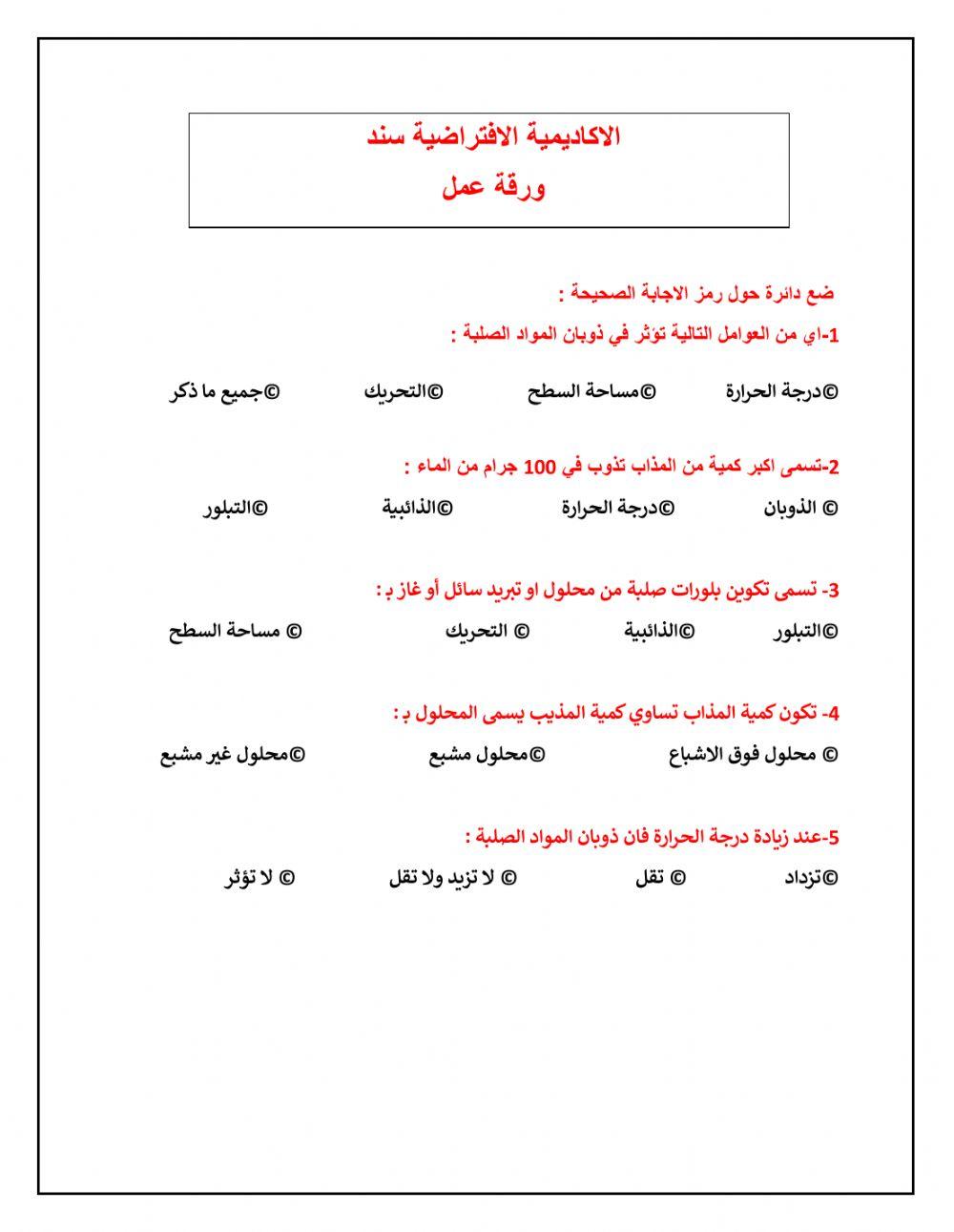 الاكاديمية الافتراضية سند
ورقة عمل

ضع دائرة حول رمز الاجابة الصحيحة :

1-اي من العوامل التالية تؤثر في ذوبان المواد الصلبة :

©درجة الحرارة ©مساحة السطح ©التحريك ©جميع ما ذكر

2-تسمى اكبر كمية من المذاب تذوب في 100 جرام من الماء :

© الذوبان ©درجة الحرارة ©الذائبية ©التبلور

3- تسمى تكوين بلورات صلبة من محلول او تبريد سائل أو غاز ب :

©التبلور ©الذائبية © التحريك © مساحة السطح

4- تكون كمية المذاب تساوي كمية المذيب يسمى المحلول ب :

© محلول فوق الاشباع ©محلول مشبع ©محلول غير مشبع

5-عند زيادة درجة الحرارة فان ذوبان المواد الصلبة :

©تزداد © تقل © لا تزيد ولا تقل © لا تؤثر